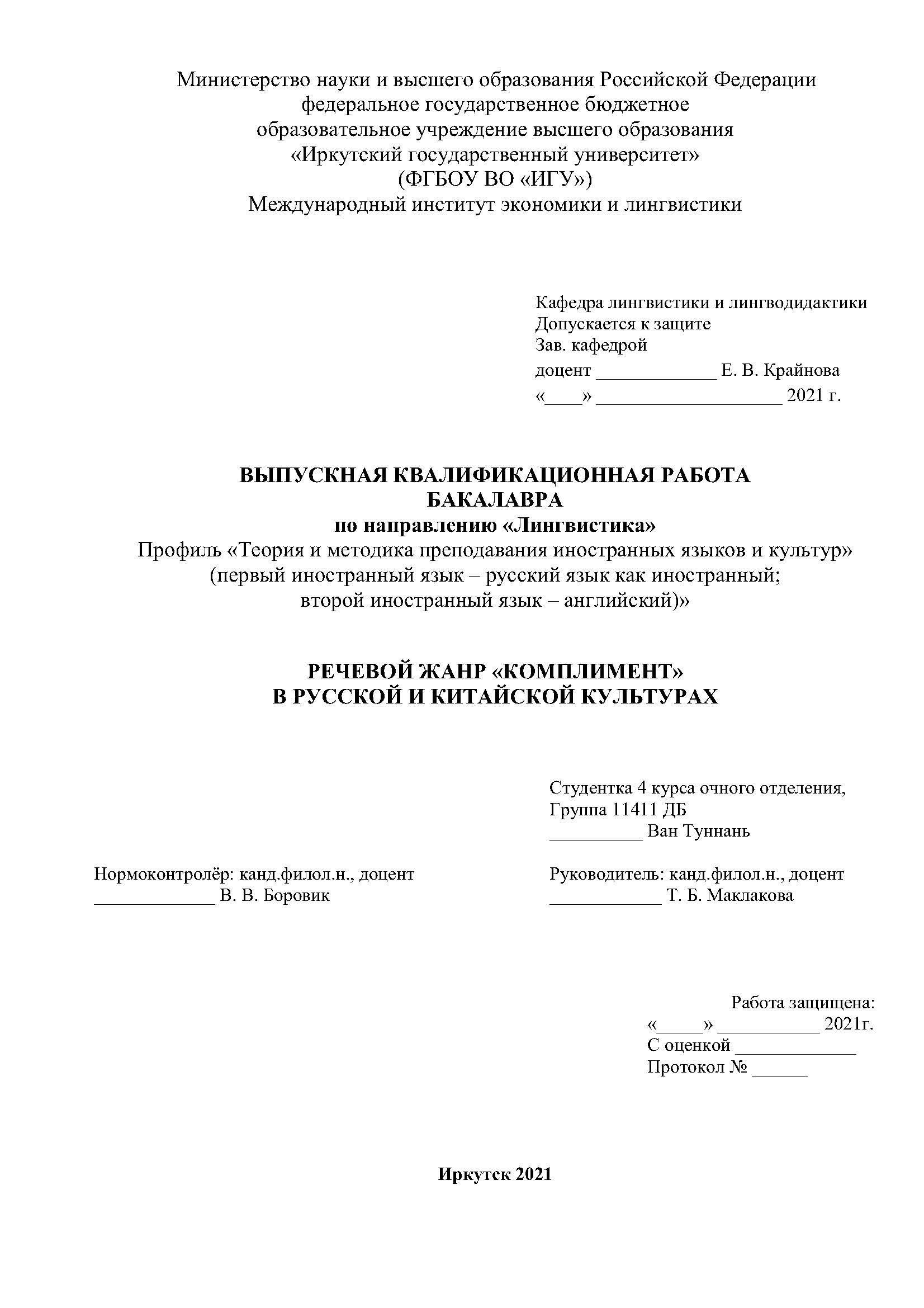 Министерство науки и высшего образования Российской Федерации
федеральное государственное бюджетное
образовательное учреждение высшего образования
«Иркутский государственный университет»
(ФГБОУ ВО «ИГУ»)
Международный институт экономики и лингвистики

Кафедра лингвистики и лингводидактики
Допускается к защите
Зав. кафедрой
доцент _____________ Е. В. Крайнова
«____» ____________________ 2021 г.

ВЫПУСКНАЯ КВАЛИФИКАЦИОННАЯ РАБОТА
БАКАЛАВРА
по направлению «Лингвистика»
Профиль «Теория и методика преподавания иностранных языков и культур»
(первый иностранный язык – русский язык как иностранный;
второй иностранный язык – английский)»

РЕЧЕВОЙ ЖАНР «КОМПЛИМЕНТ»
В РУССКОЙ И КИТАЙСКОЙ КУЛЬТУРАХ

Студентка 4 курса очного отделения,
Группа 11411 ДБ
__________ Ван Туннань

Нормоконтролёр: канд.филол.н., доцент
_____________ В. В. Боровик

Руководитель: канд.филол.н., доцент
____________ Т. Б. Маклакова

Работа защищена:
«_____» ___________ 2021г.
С оценкой _____________
Протокол № ______

Иркутск 2021